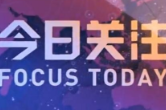 今日关注
FOCUS TODAY